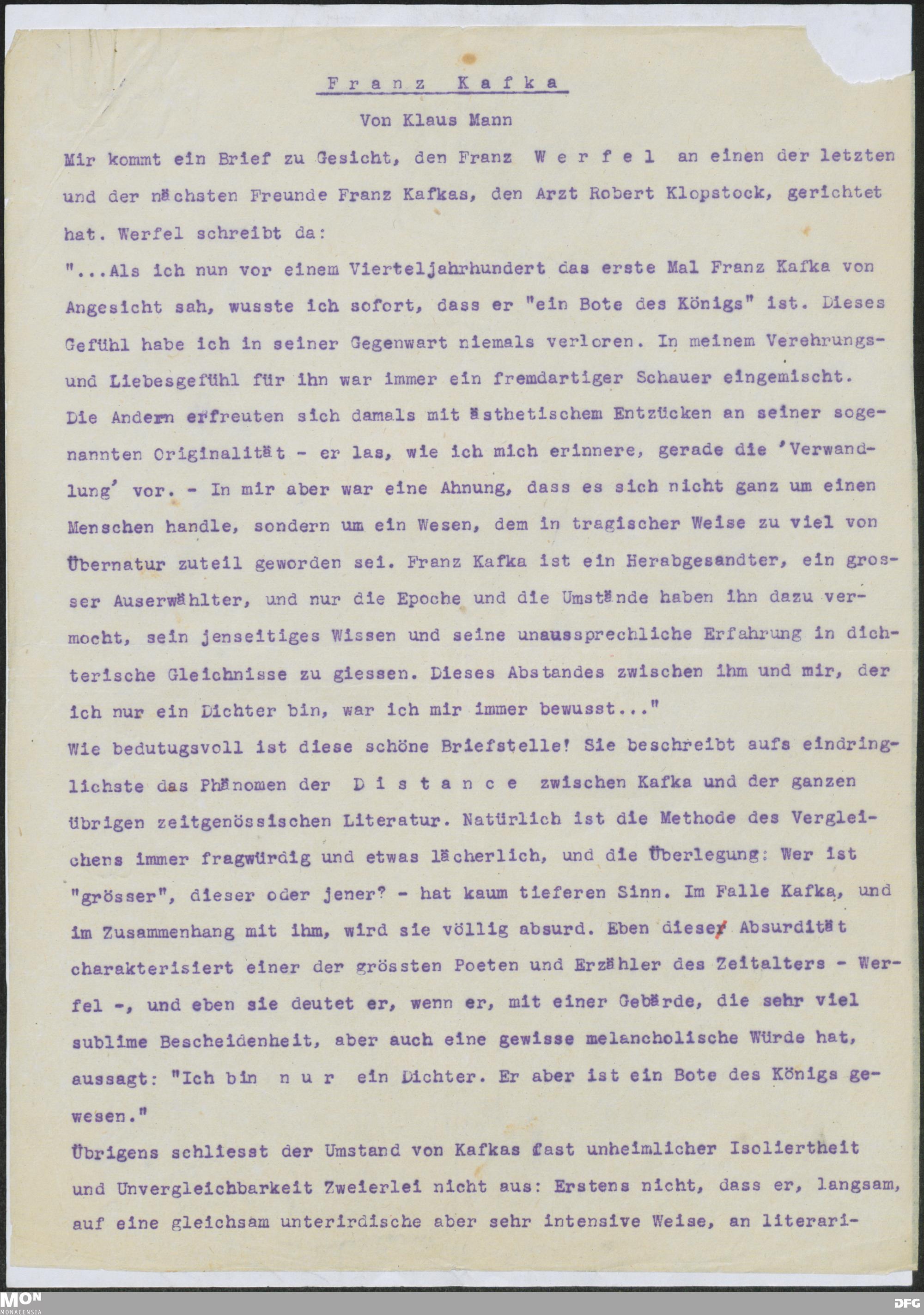 Franz Kafka

Von Klaus Mann

Mir kommt ein Brief zu Gesicht, den Franz Werfel an einen der letzten und der nächsten Freunde Franz Kafkas, den Arzt Robert Klopstock, gerichtet hat. Werfel schreibt da:

"...Als ich nun vor einem Vierteljahrhundert das erste Mal Franz Kafka von Angesicht sah, wusste ich sofort, dass er "ein Bote des Königs" ist. Dieses Gefühl habe ich in seiner Gegenwart niemals verloren. In meinem Verehrungs- und Liebesgefühl für ihn war immer ein fremdartiger Schauer eingemischt. Die Andern erfreuten sich damals mit ästhetischem Entzücken an seiner sogenannten Originalität - er las, wie ich mich erinnere, gerade die 'Verwandlung' vor. - In mir aber war eine Ahnung, dass es sich nicht ganz um einen Menschen handle, sondern um ein Wesen, dem in tragischer Weise zu viel von Übernatur zuteil geworden sei. Franz Kafka ist ein Herabgesandter, ein grosser Auserwählter, und nur die Epoche und die Umstände haben ihn dazu vermocht, sein jenseitiges Wissen und seine unaussprechliche Erfahrung in dichterische Gleichnisse zu giessen. Dieses Abstandes zwischen ihm und mir, der ich nur ein Dichter bin, war ich mir immer bewusst..."

Wie bedutugsvoll ist diese schöne Briefstelle! Sie beschreibt aufs eindringlichste das Phänomen der Distance zwischen Kafka und der ganzen übrigen zeitgenössischen Literatur. Natürlich ist die Methode des Vergleichens immer fragwürdig und etwas lächerlich, und die Überlegung: Wer ist "grösser", dieser oder jener? - hat kaum tieferen Sinn. Im Falle Kafka, und im Zusammenhang mit ihm, wird sie völlig absurd. Eben dieser Absurdität charakterisiert einer der grössten Poeten und Erzähler des Zeitalters - Werfel -, und eben sie deutet er, wenn er, mit einer Gebärde, die sehr viel sublime Bescheidenheit, aber auch eine gewisse melancholische Würde hat, aussagt: "Ich bin nur ein Dichter. Er aber ist ein Bote des Königs gewesen."

Übrigens schliesst der Umstand von Kafkas fast unheimlicher Isoliertheit und Unvergleichbarkeit Zweierlei nicht aus: Erstens nicht, dass er, langsam, auf eine gleichsam unterirdische aber sehr intensive Weise, an literari-

MON MONACENSIA

DFG